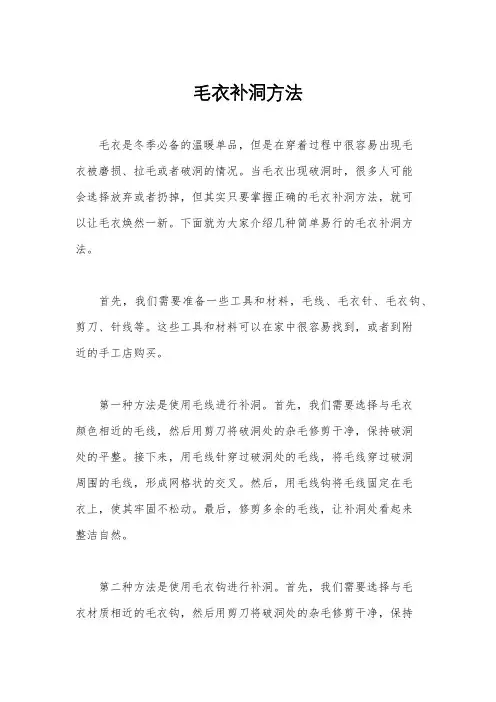 毛衣补洞方法

毛衣是冬季必备的温暖单品，但是在穿着过程中很容易出现毛衣被磨损、拉毛或者破洞的情况。当毛衣出现破洞时，很多人可能会选择放弃或者扔掉，但其实只要掌握正确的毛衣补洞方法，就可以让毛衣焕然一新。下面就为大家介绍几种简单易行的毛衣补洞方法。

首先，我们需要准备一些工具和材料，毛线、毛衣针、毛衣钩、剪刀、针线等。这些工具和材料可以在家中很容易找到，或者到附近的手工店购买。

第一种方法是使用毛线进行补洞。首先，我们需要选择与毛衣颜色相近的毛线，然后用剪刀将破洞处的杂毛修剪干净，保持破洞处的平整。接下来，用毛线针穿过破洞处的毛线，将毛线穿过破洞周围的毛线，形成网格状的交叉。然后，用毛线钩将毛线固定在毛衣上，使其牢固不松动。最后，修剪多余的毛线，让补洞处看起来整洁自然。

第二种方法是使用毛衣钩进行补洞。首先，我们需要选择与毛衣材质相近的毛衣钩，然后用剪刀将破洞处的杂毛修剪干净，保持